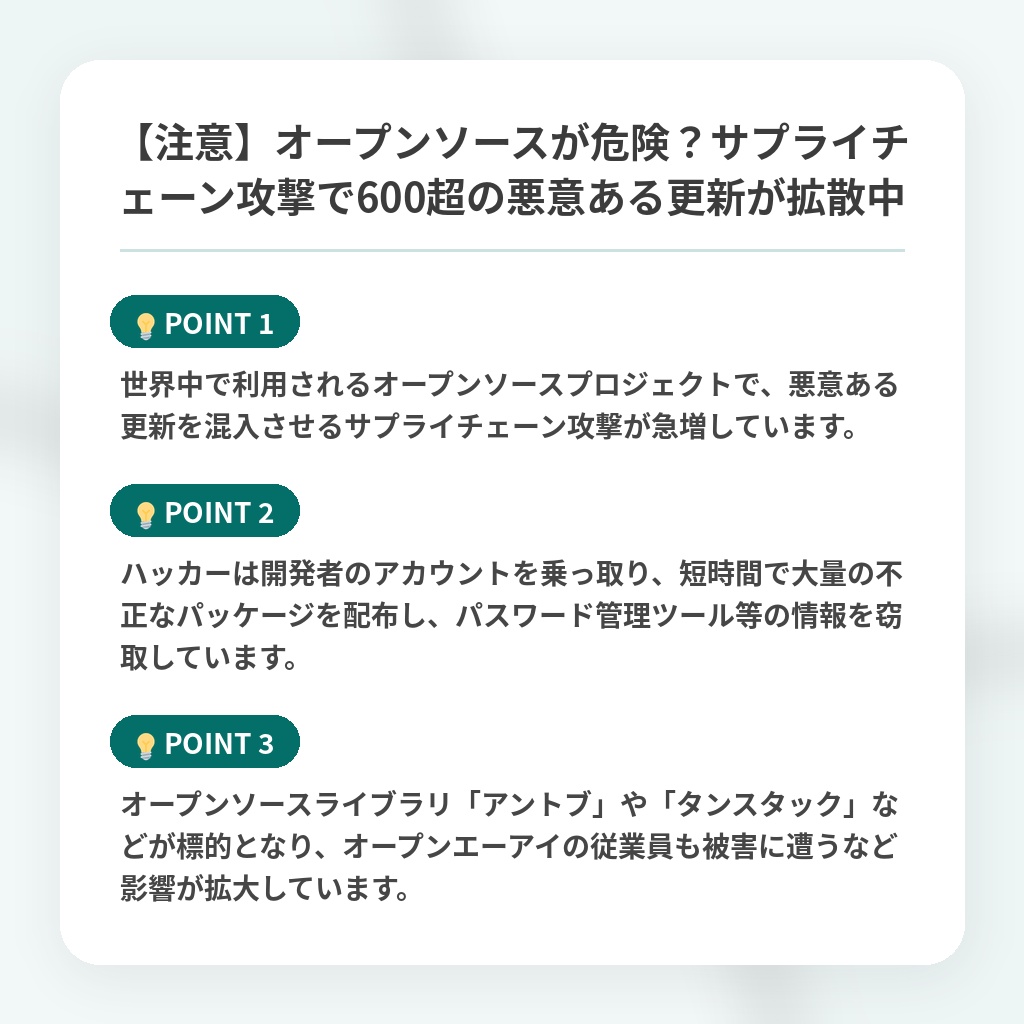 【注意】オープンソースが危険？サプライチェーン攻撃で600超の悪意ある更新が拡散中

POINT 1

世界中で利用されるオープンソースプロジェクトで、悪意ある更新を混入させるサプライチェーン攻撃が急増しています。

POINT 2

ハッカーは開発者のアカウントを乗っ取り、短時間で大量の不正なパッケージを配布し、パスワード管理ツール等の情報を窃取しています。

POINT 3

オープンソースライブラリ「アントブ」や「タンスタック」などが標的となり、オープンエーアイの従業員も被害に遭うなど影響が拡大しています。